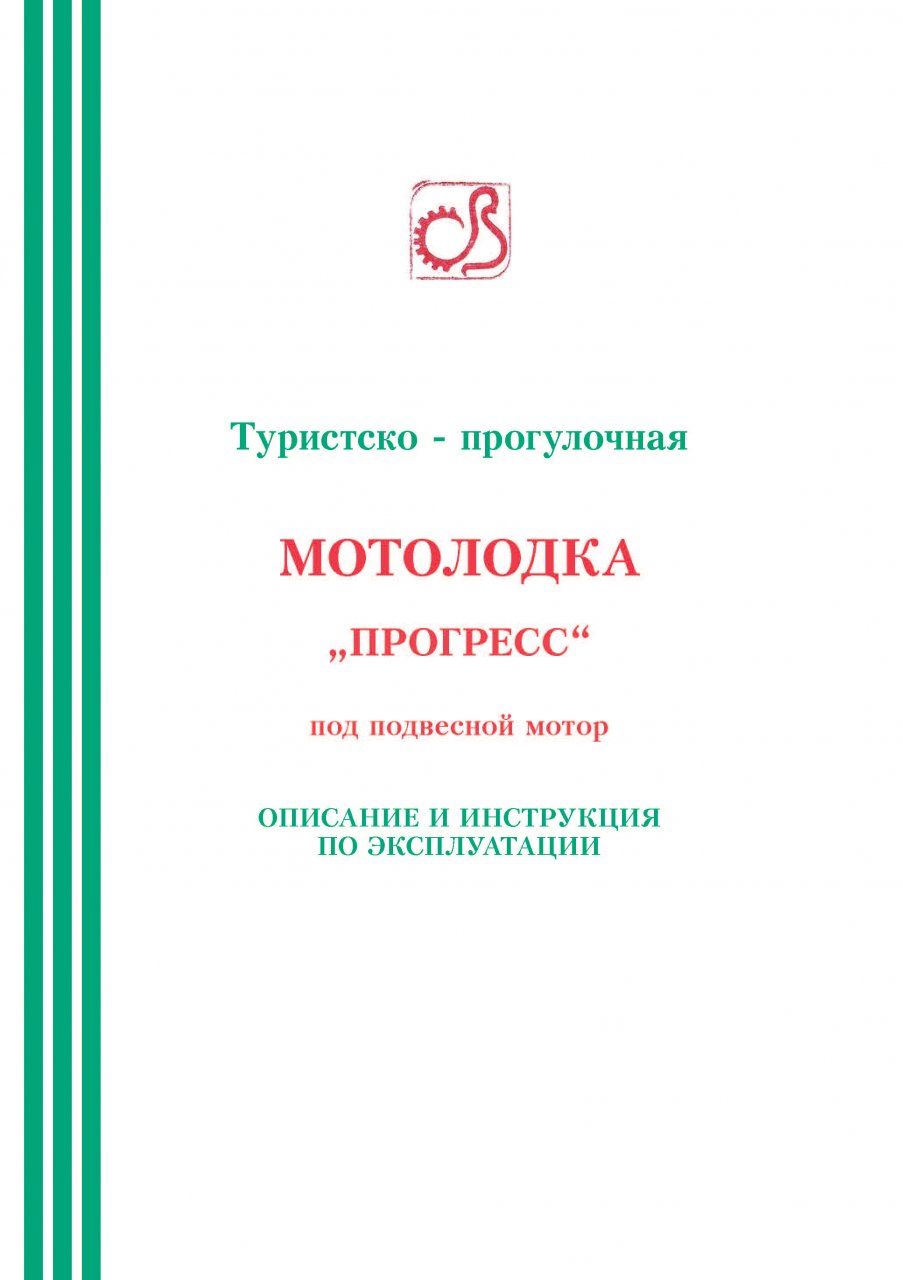 Туристско - прогулочная

МОТОЛОДКА

„ПРОГРЕСС“

под подвесной мотор

ОПИСАНИЕ И ИНСТРУКЦИЯ
ПО ЭКСПЛУАТАЦИИ